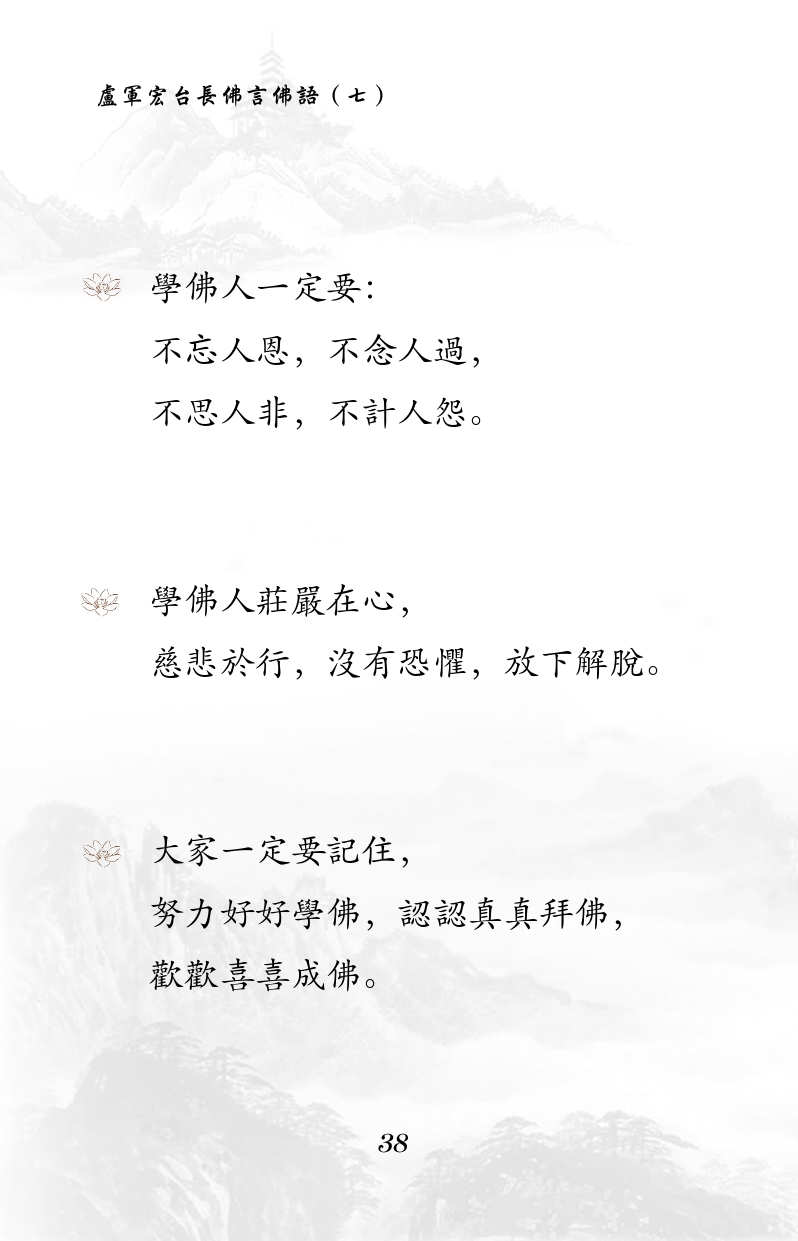 盧軍宏台長佛言佛語（七）

學佛人一定要：
不忘人恩，不念人過，
不思人非，不計人怨。

學佛人莊嚴在心，
慈悲於行，沒有恐懼，放下解脫。

大家一定要記住，
努力好好學佛，認認真真拜佛，
歡歡喜喜成佛。

38